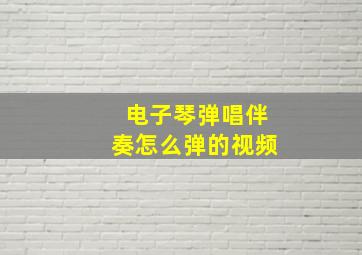 电子琴弹唱伴奏怎么弹的视频